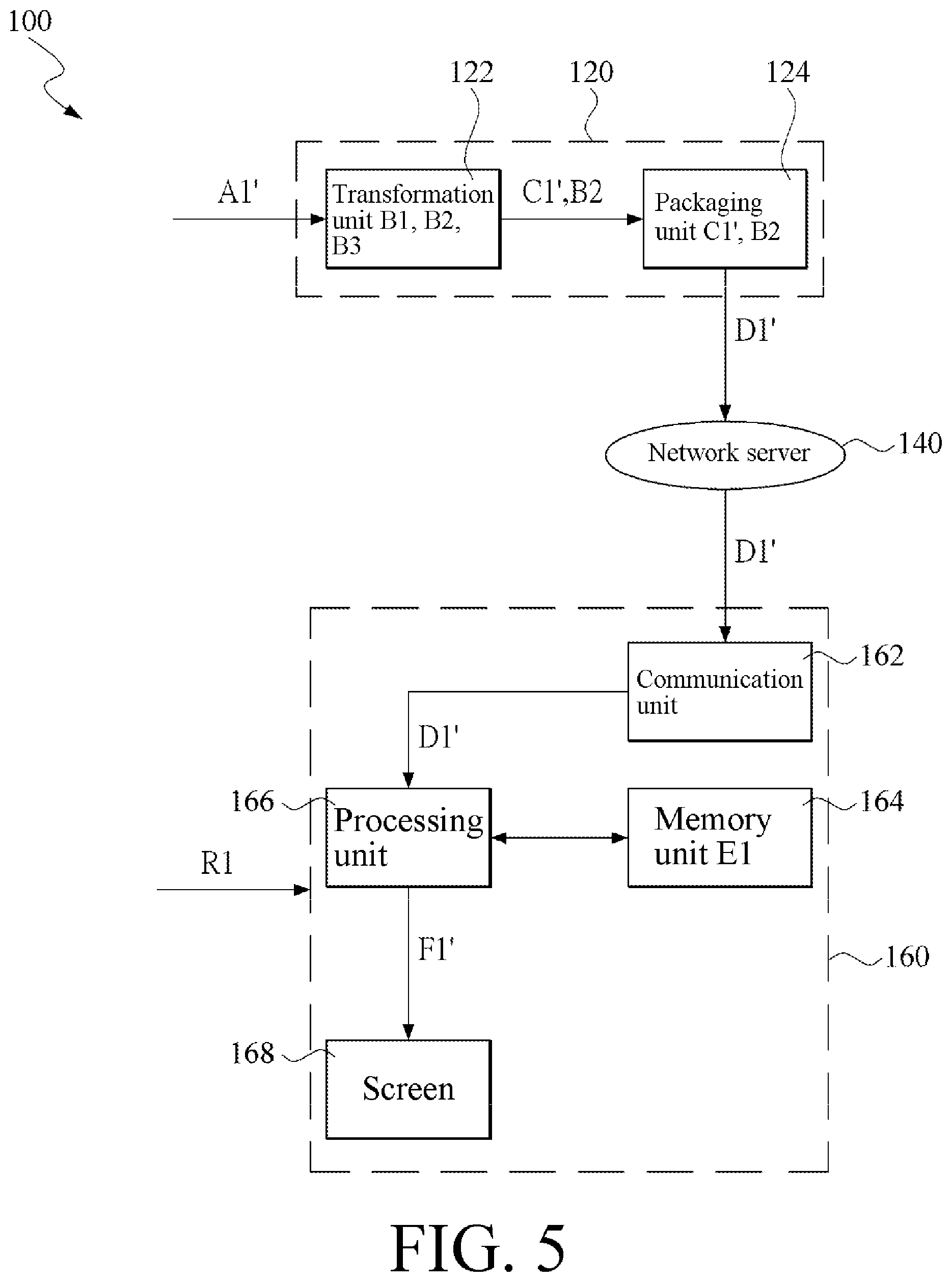 100

122

120

124

A1'

Transformation unit B1, B2, B3

C1',B2

Packaging unit C1', B2

D1'

Network server

140

D1'

Communication unit

162

D1'

166

Processing unit

Memory unit E1

164

R1

F1'

160

168

Screen

FIG. 5